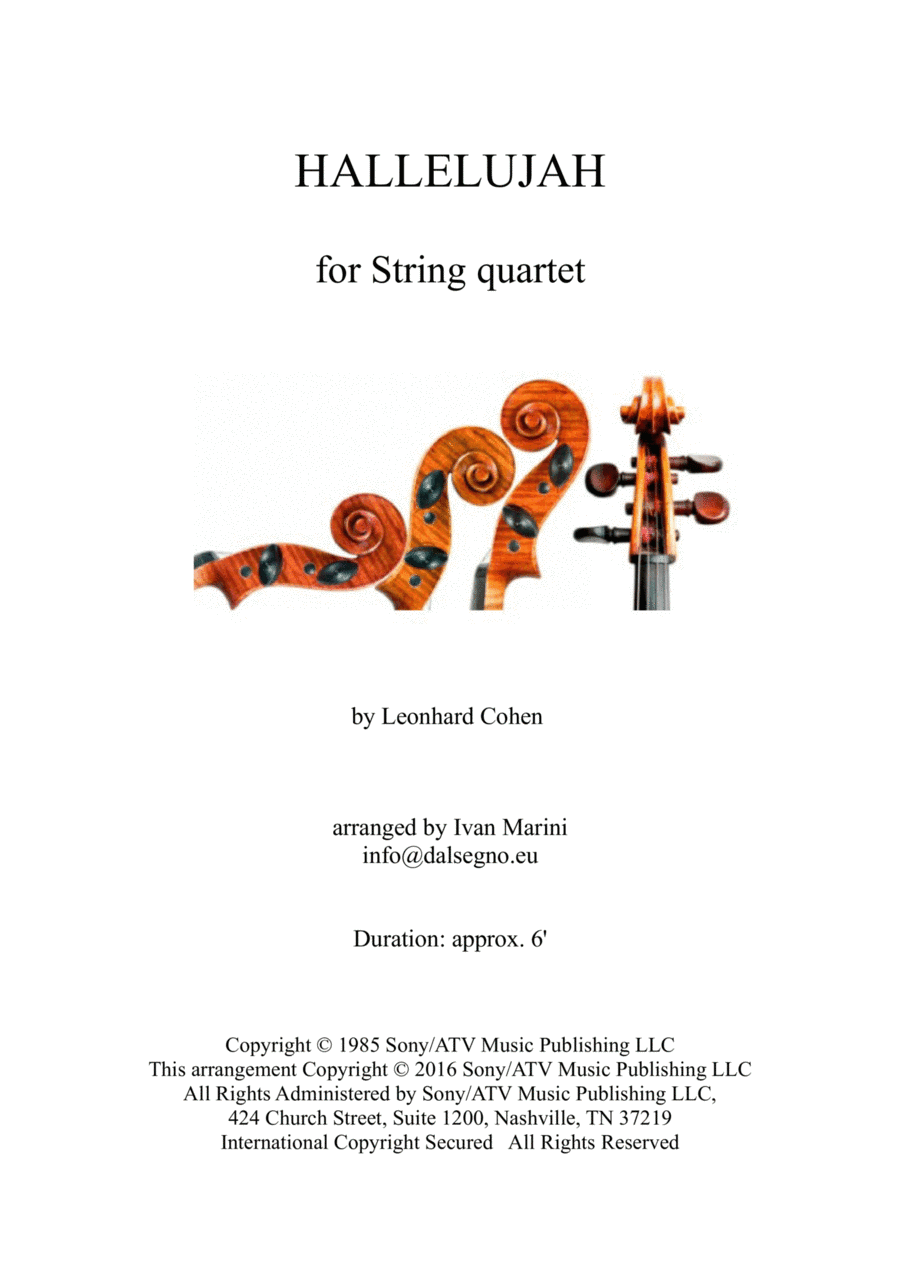 HALLELUJAH

for String quartet

by Leonhard Cohen

arranged by Ivan Marini
info@dalsegno.eu

Duration: approx. 6'

Copyright © 1985 Sony/ATV Music Publishing LLC
This arrangement Copyright © 2016 Sony/ATV Music Publishing LLC
All Rights Administered by Sony/ATV Music Publishing LLC,
424 Church Street, Suite 1200, Nashville, TN 37219
International Copyright Secured All Rights Reserved